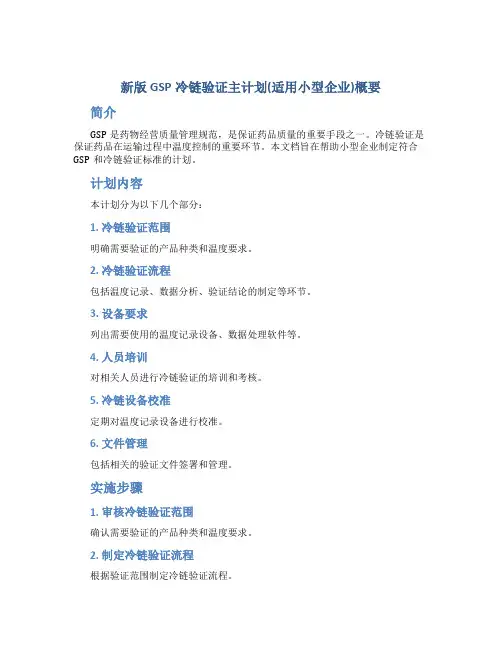 新版 GSP 冷链验证主计划(适用小型企业)概要

简介

GSP 是药物经营质量管理规范，是保证药品质量的重要手段之一。冷链验证是保证药品在运输过程中温度控制的重要环节。本文档旨在帮助小型企业制定符合 GSP 和冷链验证标准的计划。

计划内容

本计划分为以下几个部分：

1. 冷链验证范围

明确需要验证的产品种类和温度要求。

2. 冷链验证流程

包括温度记录、数据分析、验证结论的制定等环节。

3. 设备要求

列出需要使用的温度记录设备、数据处理软件等。

4. 人员培训

对相关人员进行冷链验证的培训和考核。

5. 冷链设备校准

定期对温度记录设备进行校准。

6. 文件管理

包括相关的验证文件签署和管理。

实施步骤

1. 审核冷链验证范围

确认需要验证的产品种类和温度要求。

2. 制定冷链验证流程

根据验证范围制定冷链验证流程。